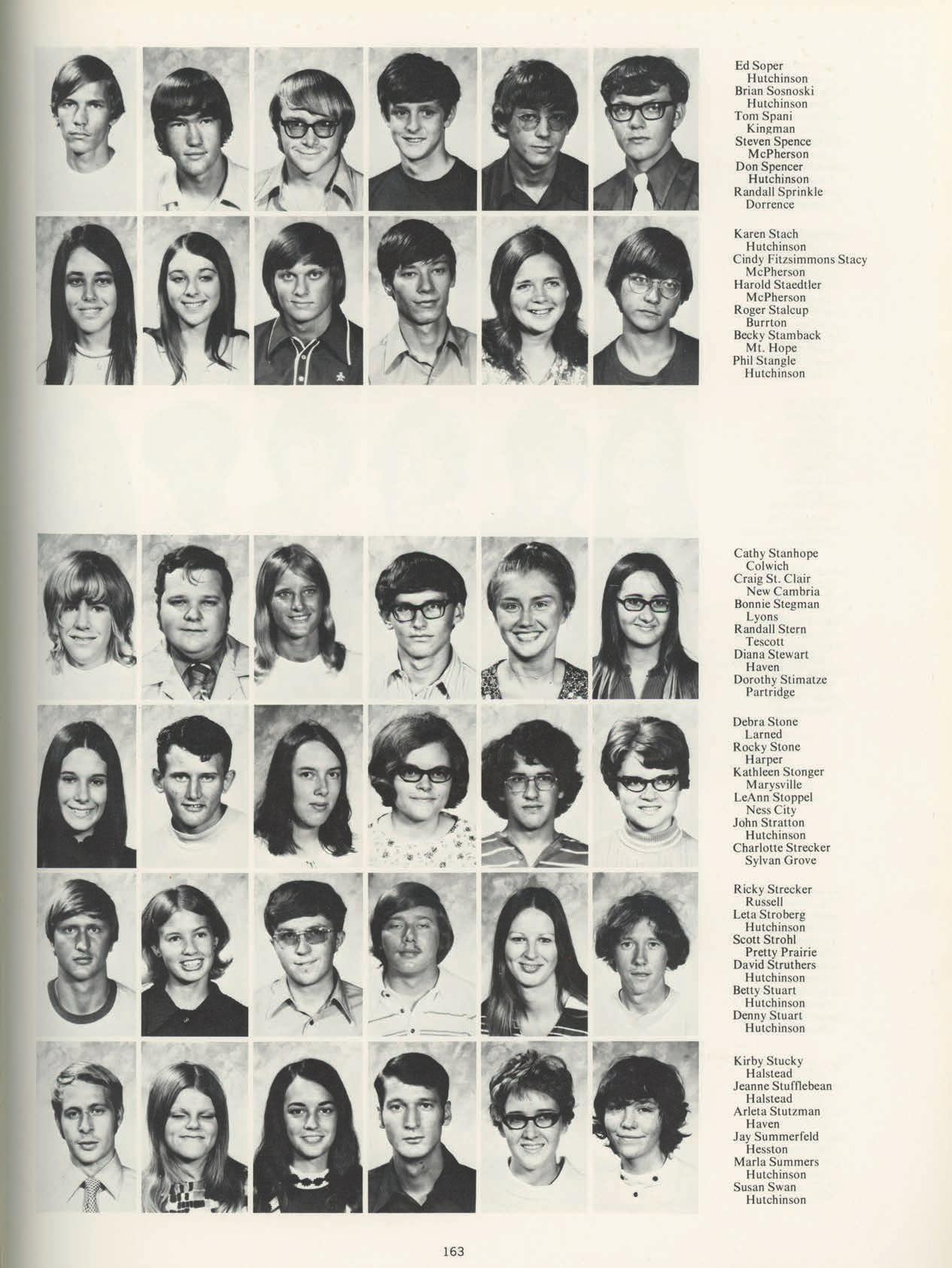 Ed Soper
Hutchinson
Brian Sosnoski
Hutchinson
Tom Spani
Kingman
Steven Spence
McPherson
Don Spencer
Hutchinson
Randall Sprinkle
Dorrence

Karen Stach
Hutchinson
Cindy Fitzsimmons Stacy
McPherson
Harold Staedtler
McPherson
Roger Stalcup
Burrton
Becky Stamback
Mt. Hope
Phil Stangle
Hutchinson

Cathy Stanhope
Colwich
Craig St. Clair
New Cambria
Bonnie Stegman
Lyons
Randall Stern
Tescott
Diana Stewart
Haven
Dorothy Stimatze
Partridge

Debra Stone
Larned
Rocky Stone
Harper
Kathleen Stonger
Marysville
LeAnn Stoppel
Ness City
John Stratton
Hutchinson
Charlotte Strecker
Sylvan Grove

Ricky Strecker
Russell
Leta Stroberg
Hutchinson
Scott Strohl
Pretty Prairie
David Struthers
Hutchinson
Betty Stuart
Hutchinson
Denny Stuart
Hutchinson

Kirby Stucky
Halstead
Jeanne Stufflebean
Halstead
Arleta Stutzman
Haven
Jay Summerfeld
Hesston
Marla Summers
Hutchinson
Susan Swan
Hutchinson

163